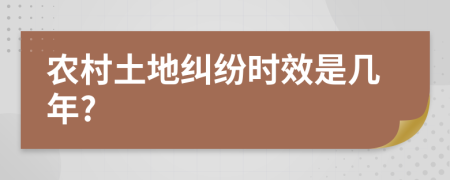 农村土地纠纷时效是几年?